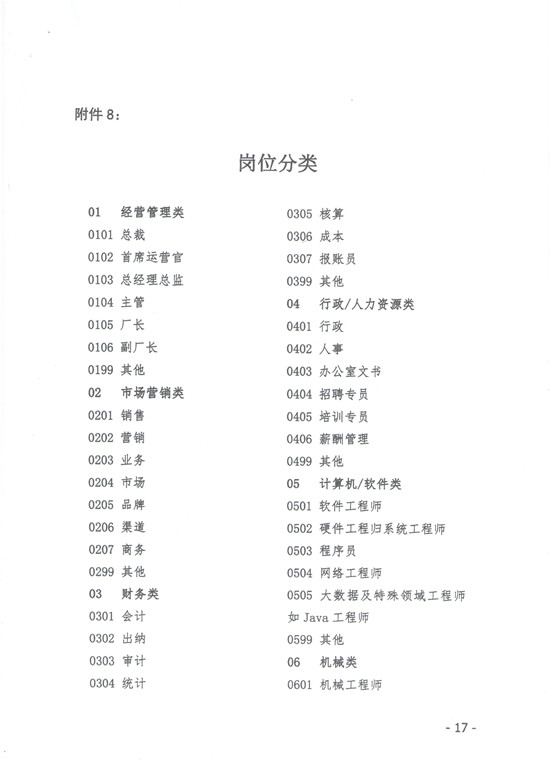 附件 8：

岗位分类

01 经营管理类
0101 总裁
0102 首席运营官
0103 总经理总监
0104 主管
0105 厂长
0106 副厂长
0199 其他
02 市场营销类
0201 销售
0202 营销
0203 业务
0204 市场
0205 品牌
0206 渠道
0207 商务
0299 其他
03 财务类
0301 会计
0302 出纳
0303 审计
0304 统计
0305 核算
0306 成本
0307 报账员
0399 其他
04 行政/人力资源类
0401 行政
0402 人事
0403 办公室文书
0404 招聘专员
0405 培训专员
0406 薪酬管理
0499 其他
05 计算机/软件类
0501 软件工程师
0502 硬件工程归系统工程师
0503 程序员
0504 网络工程师
0505 大数据及特殊领域工程师如 Java 工程师
0599 其他
06 机械类
0601 机械工程师

- 17 -